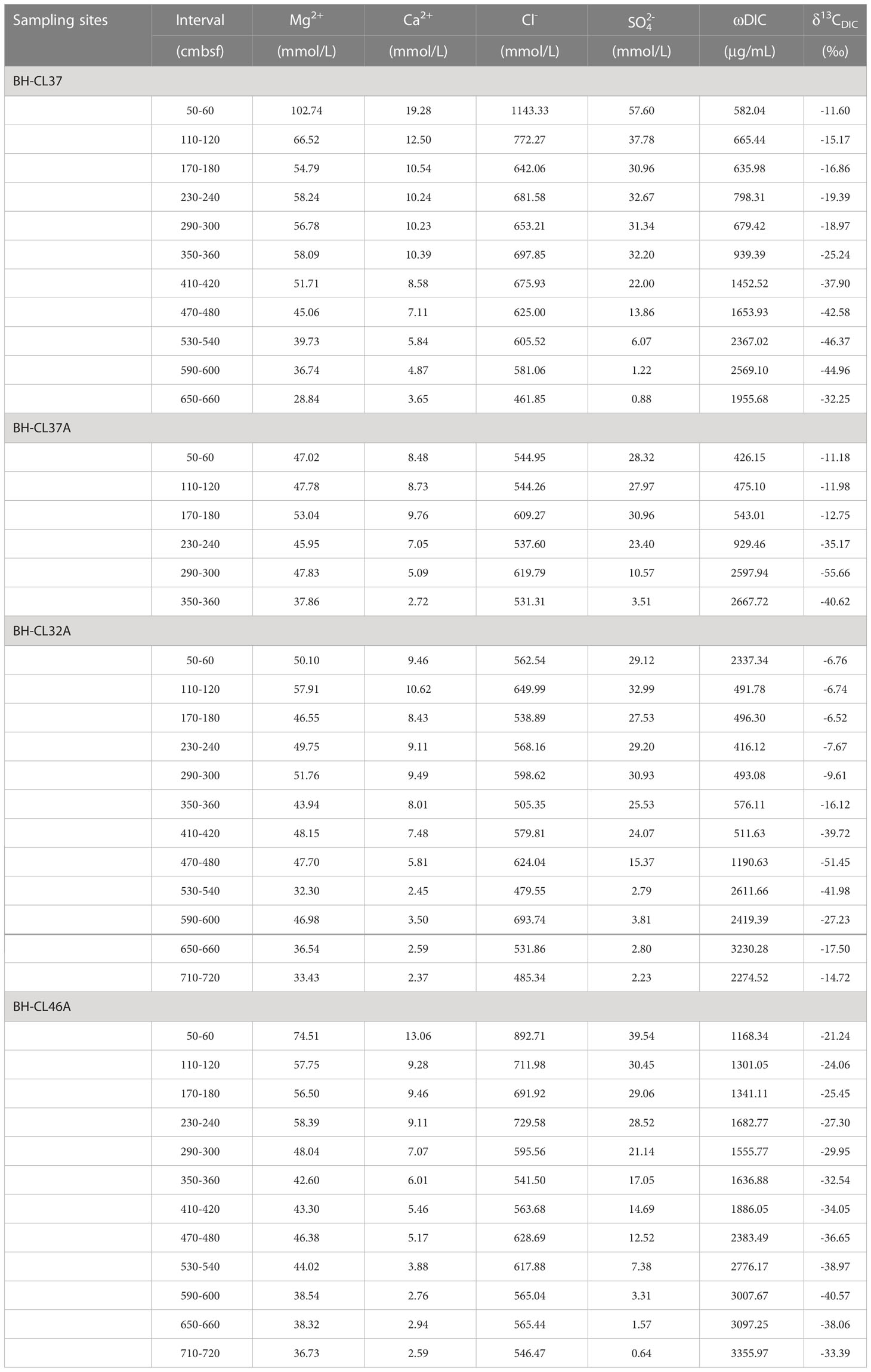 | Sampling sites | Interval (cmbsf) | $Mg^{2+}$ (mmol/L) | $Ca^{2+}$ (mmol/L) | $Cl^{-}$ (mmol/L) | $SO_4^{2-}$ (mmol/L) | ωDIC (μg/mL) | $\delta^{13}C_{DIC}$ (‰) |
|---|---|---|---|---|---|---|---|
| BH-CL37 | | | | | | | |
| | 50-60 | 102.74 | 19.28 | 1143.33 | 57.60 | 582.04 | -11.60 |
| | 110-120 | 66.52 | 12.50 | 772.27 | 37.78 | 665.44 | -15.17 |
| | 170-180 | 54.79 | 10.54 | 642.06 | 30.96 | 635.98 | -16.86 |
| | 230-240 | 58.24 | 10.24 | 681.58 | 32.67 | 798.31 | -19.39 |
| | 290-300 | 56.78 | 10.23 | 653.21 | 31.34 | 679.42 | -18.97 |
| | 350-360 | 58.09 | 10.39 | 697.85 | 32.20 | 939.39 | -25.24 |
| | 410-420 | 51.71 | 8.58 | 675.93 | 22.00 | 1452.52 | -37.90 |
| | 470-480 | 45.06 | 7.11 | 625.00 | 13.86 | 1653.93 | -42.58 |
| | 530-540 | 39.73 | 5.84 | 605.52 | 6.07 | 2367.02 | -46.37 |
| | 590-600 | 36.74 | 4.87 | 581.06 | 1.22 | 2569.10 | -44.96 |
| | 650-660 | 28.84 | 3.65 | 461.85 | 0.88 | 1955.68 | -32.25 |
| BH-CL37A | | | | | | | |
| | 50-60 | 47.02 | 8.48 | 544.95 | 28.32 | 426.15 | -11.18 |
| | 110-120 | 47.78 | 8.73 | 544.26 | 27.97 | 475.10 | -11.98 |
| | 170-180 | 53.04 | 9.76 | 609.27 | 30.96 | 543.01 | -12.75 |
| | 230-240 | 45.95 | 7.05 | 537.60 | 23.40 | 929.46 | -35.17 |
| | 290-300 | 47.83 | 5.09 | 619.79 | 10.57 | 2597.94 | -55.66 |
| | 350-360 | 37.86 | 2.72 | 531.31 | 3.51 | 2667.72 | -40.62 |
| BH-CL32A | | | | | | | |
| | 50-60 | 50.10 | 9.46 | 562.54 | 29.12 | 2337.34 | -6.76 |
| | 110-120 | 57.91 | 10.62 | 649.99 | 32.99 | 491.78 | -6.74 |
| | 170-180 | 46.55 | 8.43 | 538.89 | 27.53 | 496.30 | -6.52 |
| | 230-240 | 49.75 | 9.11 | 568.16 | 29.20 | 416.12 | -7.67 |
| | 290-300 | 51.76 | 9.49 | 598.62 | 30.93 | 493.08 | -9.61 |
| | 350-360 | 43.94 | 8.01 | 505.35 | 25.53 | 576.11 | -16.12 |
| | 410-420 | 48.15 | 7.48 | 579.81 | 24.07 | 511.63 | -39.72 |
| | 470-480 | 47.70 | 5.81 | 624.04 | 15.37 | 1190.63 | -51.45 |
| | 530-540 | 32.30 | 2.45 | 479.55 | 2.79 | 2611.66 | -41.98 |
| | 590-600 | 46.98 | 3.50 | 693.74 | 3.81 | 2419.39 | -27.23 |
| | 650-660 | 36.54 | 2.59 | 531.86 | 2.80 | 3230.28 | -17.50 |
| | 710-720 | 33.43 | 2.37 | 485.34 | 2.23 | 2274.52 | -14.72 |
| BH-CL46A | | | | | | | |
| | 50-60 | 74.51 | 13.06 | 892.71 | 39.54 | 1168.34 | -21.24 |
| | 110-120 | 57.75 | 9.28 | 711.98 | 30.45 | 1301.05 | -24.06 |
| | 170-180 | 56.50 | 9.46 | 691.92 | 29.06 | 1341.11 | -25.45 |
| | 230-240 | 58.39 | 9.11 | 729.58 | 28.52 | 1682.77 | -27.30 |
| | 290-300 | 48.04 | 7.07 | 595.56 | 21.14 | 1555.77 | -29.95 |
| | 350-360 | 42.60 | 6.01 | 541.50 | 17.05 | 1636.88 | -32.54 |
| | 410-420 | 43.30 | 5.46 | 563.68 | 14.69 | 1886.05 | -34.05 |
| | 470-480 | 46.38 | 5.17 | 628.69 | 12.52 | 2383.49 | -36.65 |
| | 530-540 | 44.02 | 3.88 | 617.88 | 7.38 | 2776.17 | -38.97 |
| | 590-600 | 38.54 | 2.76 | 565.04 | 3.31 | 3007.67 | -40.57 |
| | 650-660 | 38.32 | 2.94 | 565.44 | 1.57 | 3097.25 | -38.06 |
| | 710-720 | 36.73 | 2.59 | 546.47 | 0.64 | 3355.97 | -33.39 |